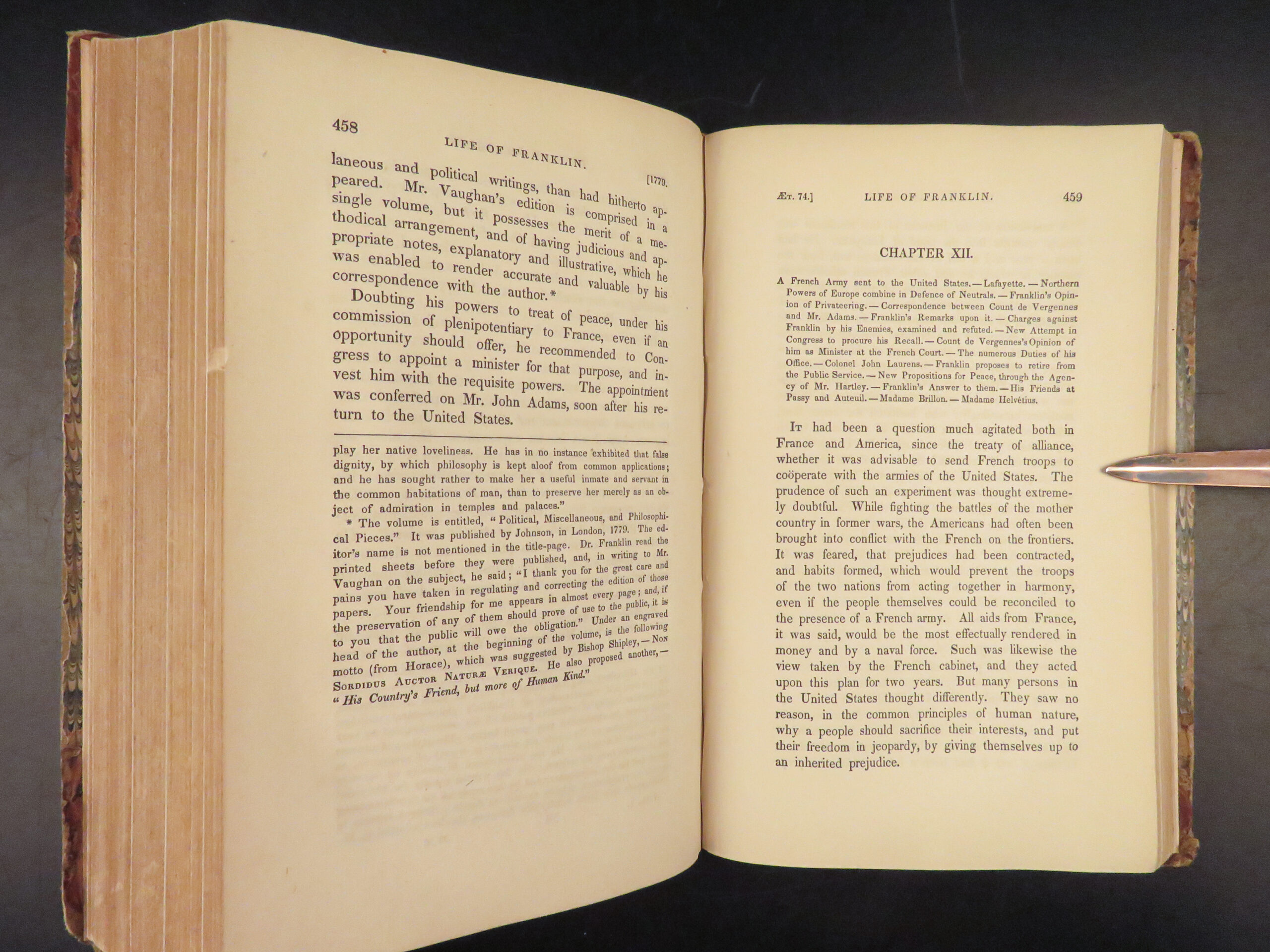 458

LIFE OF FRANKLIN.

[1779.

laneous and political writings, than had hitherto appeared. Mr. Vaughan's edition is comprised in a single volume, but it possesses the merit of a methodical arrangement, and of having judicious and appropriate notes, explanatory and illustrative, which he was enabled to render accurate and valuable by his correspondence with the author.*

Doubting his powers to treat of peace, under his commission of plenipotentiary to France, even if an opportunity should offer, he recommended to Congress to appoint a minister for that purpose, and invest him with the requisite powers. The appointment was conferred on Mr. John Adams, soon after his return to the United States.

play her native loveliness. He has in no instance exhibited that false dignity, by which philosophy is kept aloof from common applications; and he has sought rather to make her a useful inmate and servant in the common habitations of man, than to preserve her merely as an object of admiration in temples and palaces."

* The volume is entitled, "Political, Miscellaneous, and Philosophical Pieces." It was published by Johnson, in London, 1779. The editor's name is not mentioned in the title-page. Dr. Franklin read the printed sheets before they were published, and, in writing to Mr. Vaughan on the subject, he said; "I thank you for the great care and pains you have taken in regulating and correcting the edition of those papers. Your friendship for me appears in almost every page; and, if the preservation of any of them should prove of use to the public, it is to you that the public will owe the obligation." Under an engraved head of the author, at the beginning of the volume, is the following motto (from Horace), which was suggested by Bishop Shipley, — Non Sordidus Auctor Naturæ Verique. He also proposed another, — "His Country's Friend, but more of Human Kind."

Æt. 74.] LIFE OF FRANKLIN. 459

CHAPTER XII.

A French Army sent to the United States. — Lafayette. — Northern Powers of Europe combine in Defence of Neutrals. — Franklin's Opinion of Privateering. — Correspondence between Count de Vergennes and Mr. Adams. — Franklin's Remarks upon it. — Charges against Franklin by his Enemies, examined and refuted. — New Attempt in Congress to procure his Recall. — Count de Vergennes's Opinion of him as Minister at the French Court. — The numerous Duties of his Office. — Colonel John Laurens. — Franklin proposes to retire from the Public Service. — New Propositions for Peace, through the Agency of Mr. Hartley. — Franklin's Answer to them. — His Friends at Passy and Auteuil. — Madame Brillon. — Madame Helvétius.

It had been a question much agitated both in France and America, since the treaty of alliance, whether it was advisable to send French troops to coöperate with the armies of the United States. The prudence of such an experiment was thought extremely doubtful. While fighting the battles of the mother country in former wars, the Americans had often been brought into conflict with the French on the frontiers. It was feared, that prejudices had been contracted, and habits formed, which would prevent the troops of the two nations from acting together in harmony, even if the people themselves could be reconciled to the presence of a French army. All aids from France, it was said, would be the most effectually rendered in money and by a naval force. Such was likewise the view taken by the French cabinet, and they acted upon this plan for two years. But many persons in the United States thought differently. They saw no reason, in the common principles of human nature, why a people should sacrifice their interests, and put their freedom in jeopardy, by giving themselves up to an inherited prejudice.